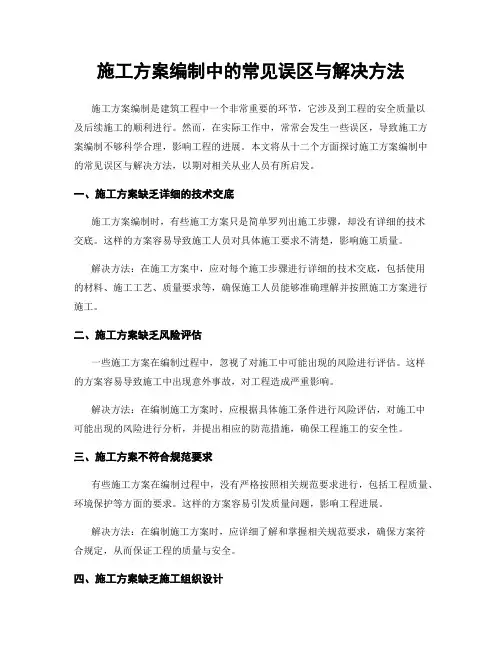 施工方案编制中的常见误区与解决方法

施工方案编制是建筑工程中一个非常重要的环节，它涉及到工程的安全质量以及后续施工的顺利进行。然而，在实际工作中，常常会发生一些误区，导致施工方案编制不够科学合理，影响工程的进展。本文将从十二个方面探讨施工方案编制中的常见误区与解决方法，以期对相关从业人员有所启发。

一、施工方案缺乏详细的技术交底

施工方案编制时，有些施工方案只是简单罗列出施工步骤，却没有详细的技术交底。这样的方案容易导致施工人员对具体施工要求不清楚，影响施工质量。

解决方法：在施工方案中，应对每个施工步骤进行详细的技术交底，包括使用的材料、施工工艺、质量要求等，确保施工人员能够准确理解并按照施工方案进行施工。

二、施工方案缺乏风险评估

一些施工方案在编制过程中，忽视了对施工中可能出现的风险进行评估。这样的方案容易导致施工中出现意外事故，对工程造成严重影响。

解决方法：在编制施工方案时，应根据具体施工条件进行风险评估，对施工中可能出现的风险进行分析，并提出相应的防范措施，确保工程施工的安全性。

三、施工方案不符合规范要求

有些施工方案在编制过程中，没有严格按照相关规范要求进行，包括工程质量、环境保护等方面的要求。这样的方案容易引发质量问题，影响工程进展。

解决方法：在编制施工方案时，应详细了解和掌握相关规范要求，确保方案符合规定，从而保证工程的质量与安全。

四、施工方案缺乏施工组织设计